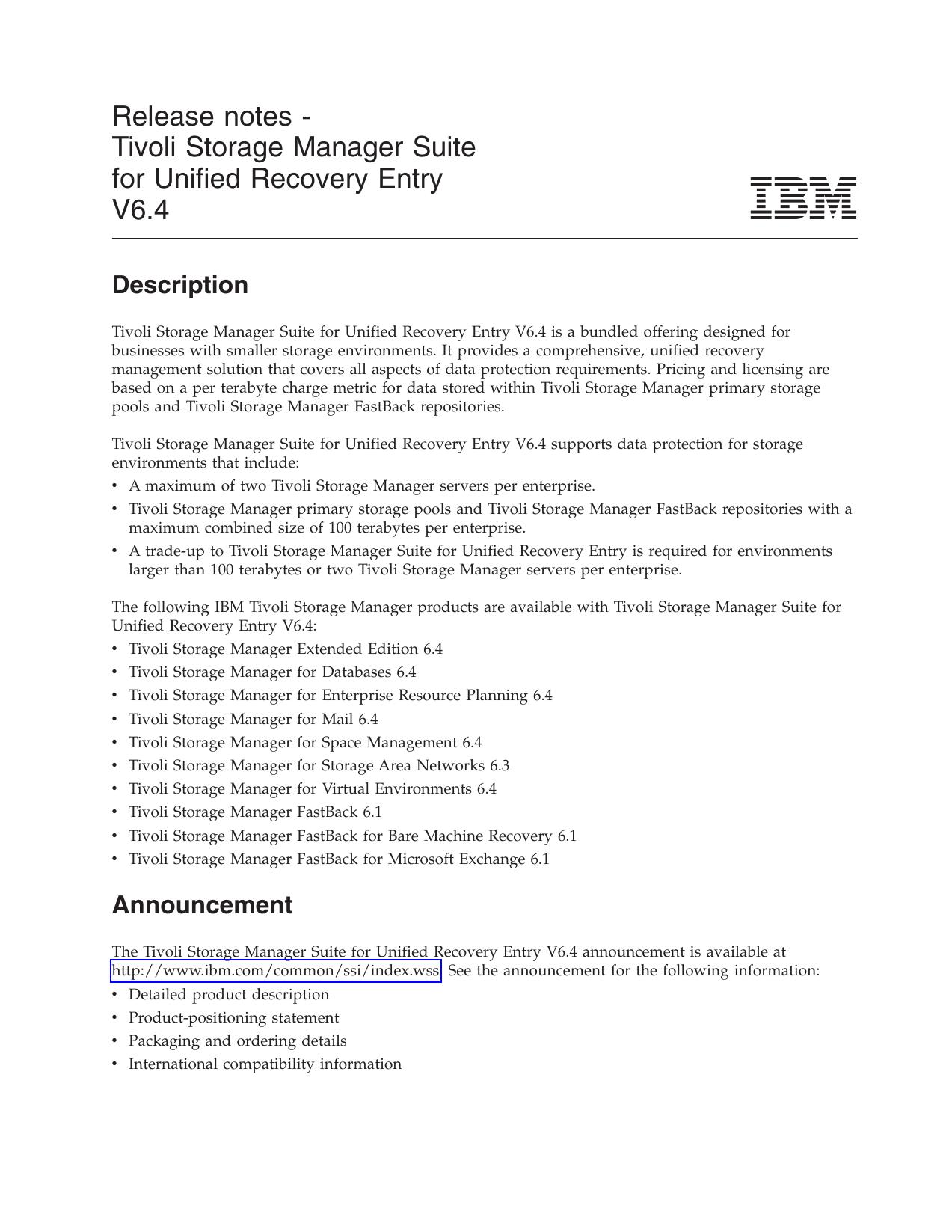 Release notes -
Tivoli Storage Manager Suite for Unified Recovery Entry V6.4

IBM

Description

Tivoli Storage Manager Suite for Unified Recovery Entry V6.4 is a bundled offering designed for businesses with smaller storage environments. It provides a comprehensive, unified recovery management solution that covers all aspects of data protection requirements. Pricing and licensing are based on a per terabyte charge metric for data stored within Tivoli Storage Manager primary storage pools and Tivoli Storage Manager FastBack repositories.

Tivoli Storage Manager Suite for Unified Recovery Entry V6.4 supports data protection for storage environments that include:
• A maximum of two Tivoli Storage Manager servers per enterprise.
• Tivoli Storage Manager primary storage pools and Tivoli Storage Manager FastBack repositories with a maximum combined size of 100 terabytes per enterprise.
• A trade-up to Tivoli Storage Manager Suite for Unified Recovery Entry is required for environments larger than 100 terabytes or two Tivoli Storage Manager servers per enterprise.

The following IBM Tivoli Storage Manager products are available with Tivoli Storage Manager Suite for Unified Recovery Entry V6.4:
• Tivoli Storage Manager Extended Edition 6.4
• Tivoli Storage Manager for Databases 6.4
• Tivoli Storage Manager for Enterprise Resource Planning 6.4
• Tivoli Storage Manager for Mail 6.4
• Tivoli Storage Manager for Space Management 6.4
• Tivoli Storage Manager for Storage Area Networks 6.3
• Tivoli Storage Manager for Virtual Environments 6.4
• Tivoli Storage Manager FastBack 6.1
• Tivoli Storage Manager FastBack for Bare Machine Recovery 6.1
• Tivoli Storage Manager FastBack for Microsoft Exchange 6.1

Announcement

The Tivoli Storage Manager Suite for Unified Recovery Entry V6.4 announcement is available at http://www.ibm.com/common/ssi/index.wss. See the announcement for the following information:
• Detailed product description
• Product-positioning statement
• Packaging and ordering details
• International compatibility information